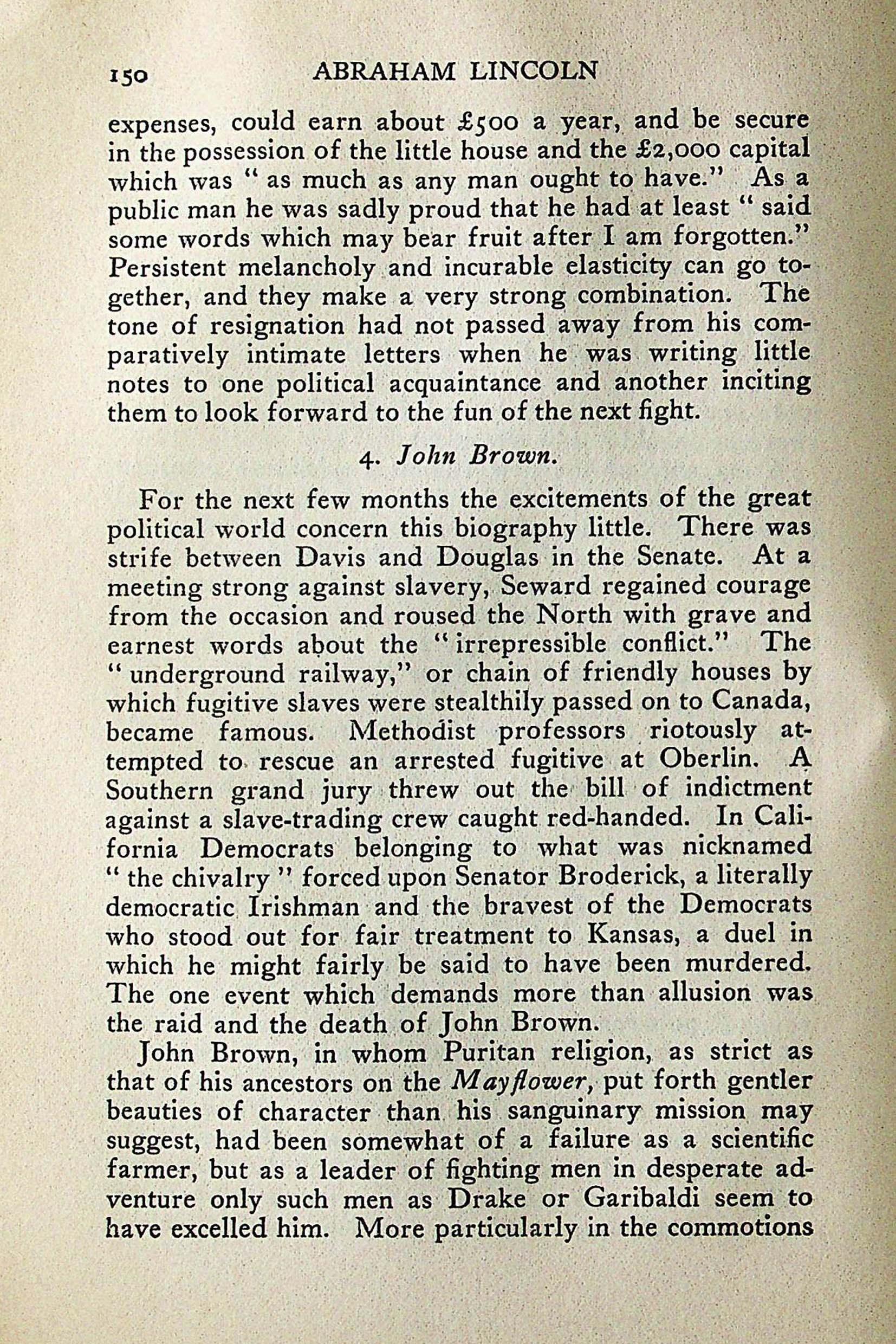 150 ABRAHAM LINCOLN

expenses, could earn about £500 a year, and be secure in the possession of the little house and the £2,000 capital which was "as much as any man ought to have." As a public man he was sadly proud that he had at least "said some words which may bear fruit after I am forgotten." Persistent melancholy and incurable elasticity can go together, and they make a very strong combination. The tone of resignation had not passed away from his comparatively intimate letters when he was writing little notes to one political acquaintance and another inciting them to look forward to the fun of the next fight.

4. John Brown.

For the next few months the excitements of the great political world concern this biography little. There was strife between Davis and Douglas in the Senate. At a meeting strong against slavery, Seward regained courage from the occasion and roused the North with grave and earnest words about the "irrepressible conflict." The "underground railway," or chain of friendly houses by which fugitive slaves were stealthily passed on to Canada, became famous. Methodist professors riotously attempted to rescue an arrested fugitive at Oberlin. A Southern grand jury threw out the bill of indictment against a slave-trading crew caught red-handed. In California Democrats belonging to what was nicknamed "the chivalry" forced upon Senator Broderick, a literally democratic Irishman and the bravest of the Democrats who stood out for fair treatment to Kansas, a duel in which he might fairly be said to have been murdered. The one event which demands more than allusion was the raid and the death of John Brown.

John Brown, in whom Puritan religion, as strict as that of his ancestors on the Mayflower, put forth gentler beauties of character than his sanguinary mission may suggest, had been somewhat of a failure as a scientific farmer, but as a leader of fighting men in desperate adventure only such men as Drake or Garibaldi seem to have excelled him. More particularly in the commotions